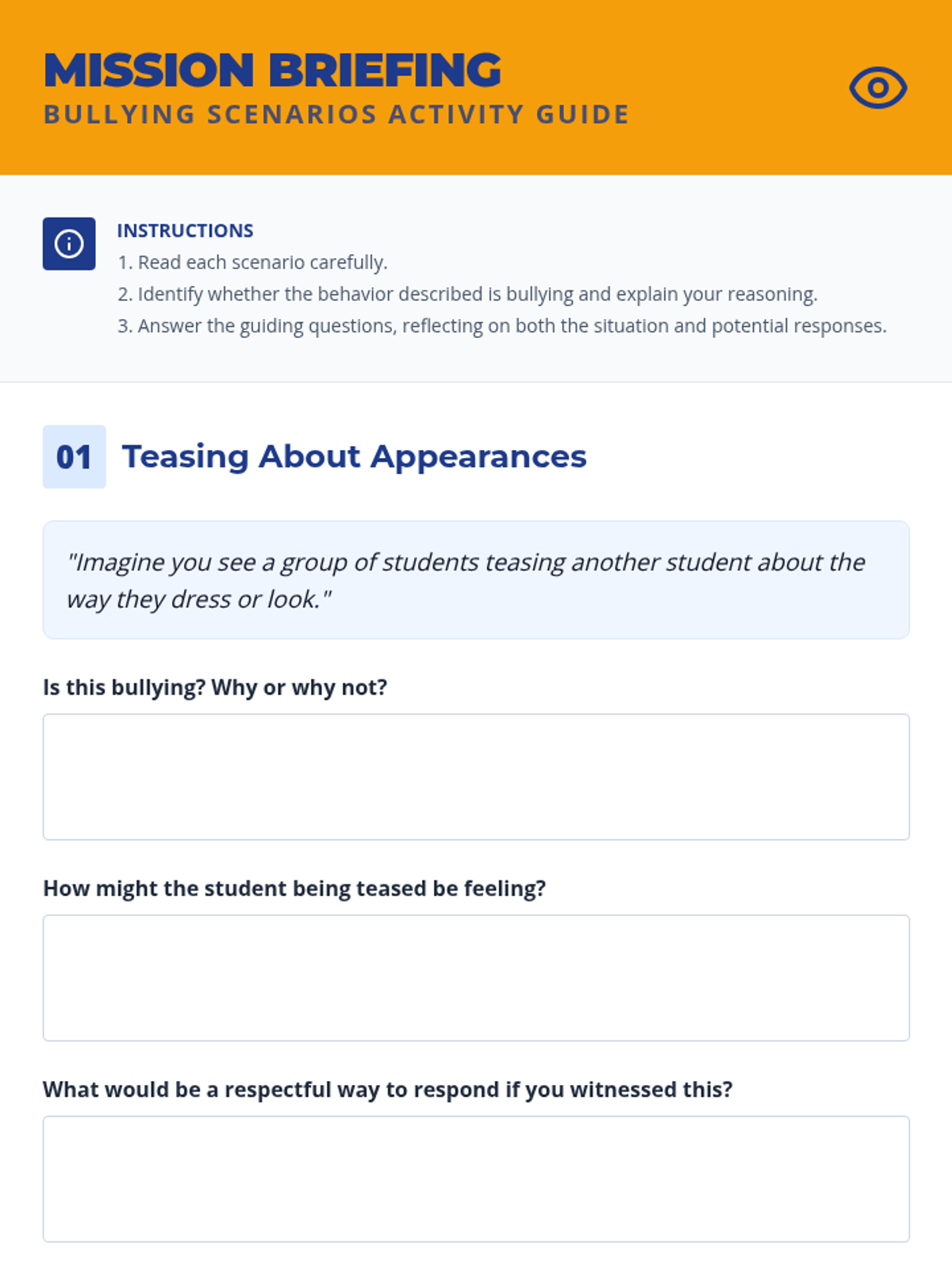 MISSION BRIEFING
BULLYING SCENARIOS ACTIVITY GUIDE

INSTRUCTIONS
1. Read each scenario carefully.
2. Identify whether the behavior described is bullying and explain your reasoning.
3. Answer the guiding questions, reflecting on both the situation and potential responses.

01 Teasing About Appearances

"Imagine you see a group of students teasing another student about the way they dress or look."

Is this bullying? Why or why not?

How might the student being teased be feeling?

What would be a respectful way to respond if you witnessed this?